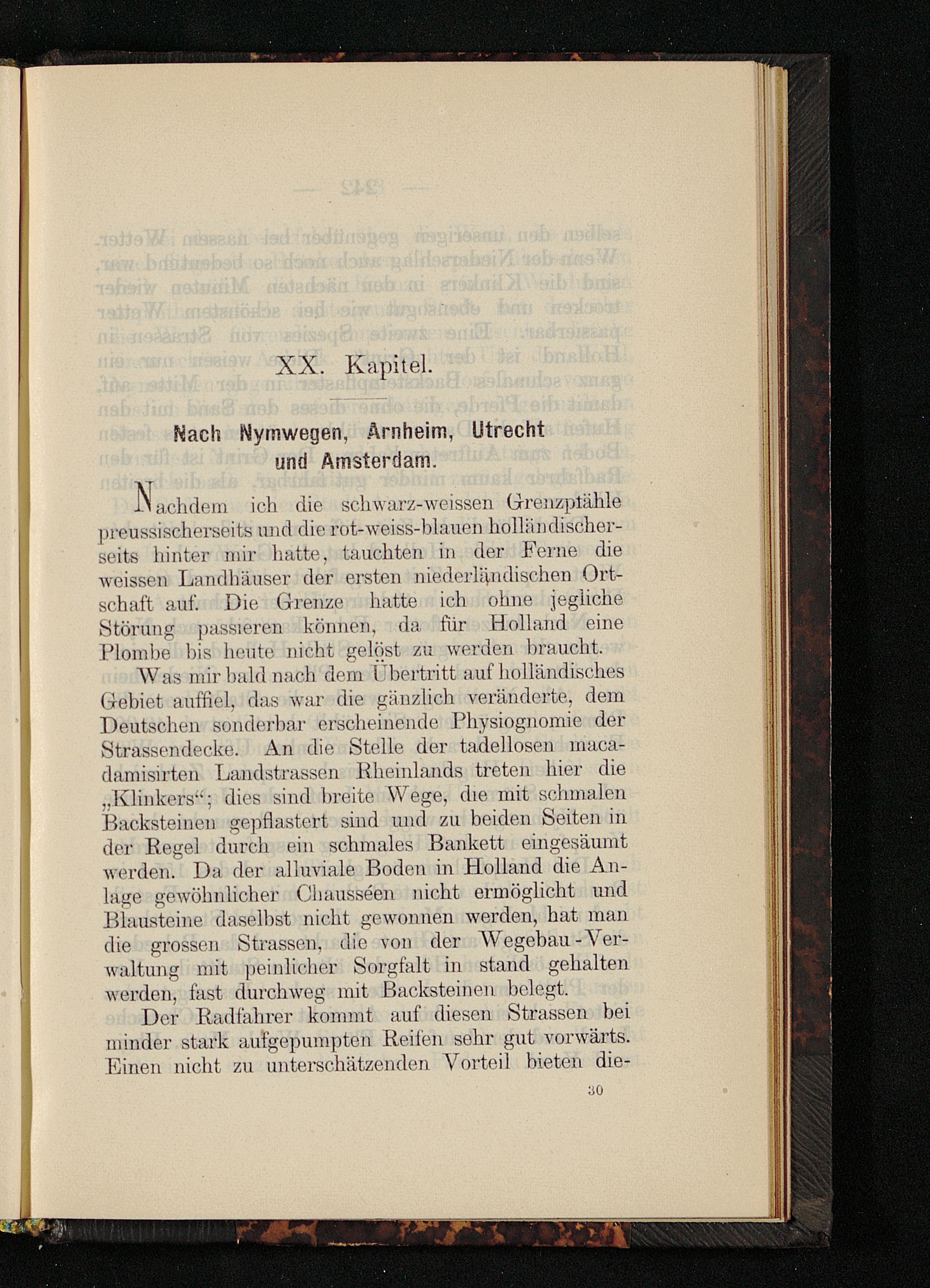 XX. Kapitel.

Nach Nymwegen, Arnheim, Utrecht und Amsterdam.

Nachdem ich die schwarz-weissen Grenzpfähle preussischerseits und die rot-weiss-blauen holländischerseits hinter mir hatte, tauchten in der Ferne die weissen Landhäuser der ersten niederländischen Ortschaft auf. Die Grenze hatte ich ohne jegliche Störung passieren können, da für Holland eine Plombe bis heute nicht gelöst zu werden braucht.

Was mir bald nach dem Übertritt auf holländisches Gebiet auffiel, das war die gänzlich veränderte, dem Deutschen sonderbar erscheinende Physiognomie der Strassendecke. An die Stelle der tadellosen macadamisirten Landstrassen Rheinlands treten hier die „Klinkers“; dies sind breite Wege, die mit schmalen Backsteinen gepflastert sind und zu beiden Seiten in der Regel durch ein schmales Bankett eingesäumt werden. Da der alluviale Boden in Holland die Anlage gewöhnlicher Chausséen nicht ermöglicht und Blausteine daselbst nicht gewonnen werden, hat man die grossen Strassen, die von der Wegebau-Verwaltung mit peinlicher Sorgfalt in stand gehalten werden, fast durchweg mit Backsteinen belegt.

Der Radfahrer kommt auf diesen Strassen bei minder stark aufgepumpten Reifen sehr gut vorwärts. Einen nicht zu unterschätzenden Vorteil bieten die-

30